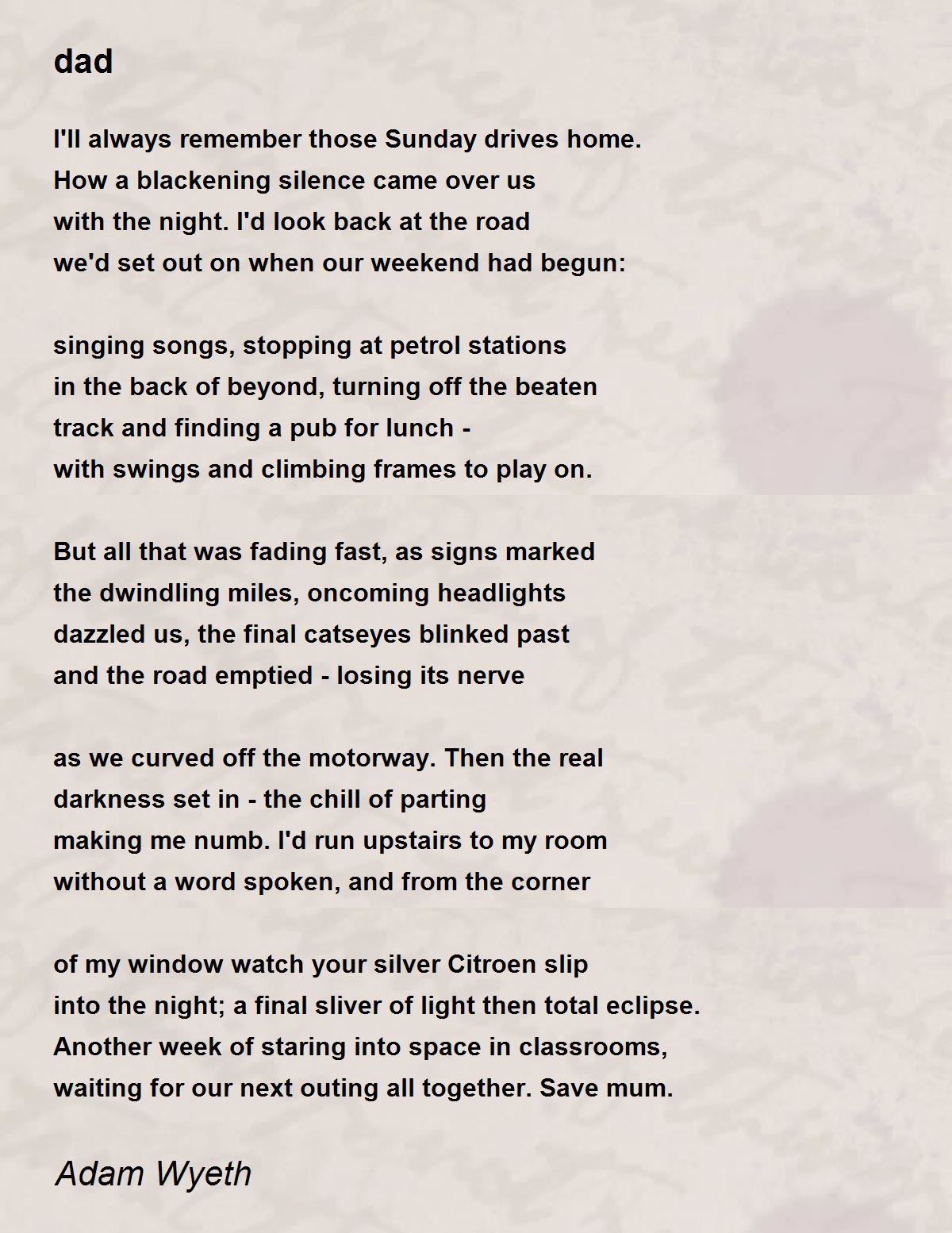 dad

I'll always remember those Sunday drives home.
How a blackening silence came over us
with the night. I'd look back at the road
we'd set out on when our weekend had begun:

singing songs, stopping at petrol stations
in the back of beyond, turning off the beaten
track and finding a pub for lunch -
with swings and climbing frames to play on.

But all that was fading fast, as signs marked
the dwindling miles, oncoming headlights
dazzled us, the final catseyes blinked past
and the road emptied - losing its nerve

as we curved off the motorway. Then the real
darkness set in - the chill of parting
making me numb. I'd run upstairs to my room
without a word spoken, and from the corner

of my window watch your silver Citroen slip
into the night; a final sliver of light then total eclipse.
Another week of staring into space in classrooms,
waiting for our next outing all together. Save mum.

Adam Wyeth